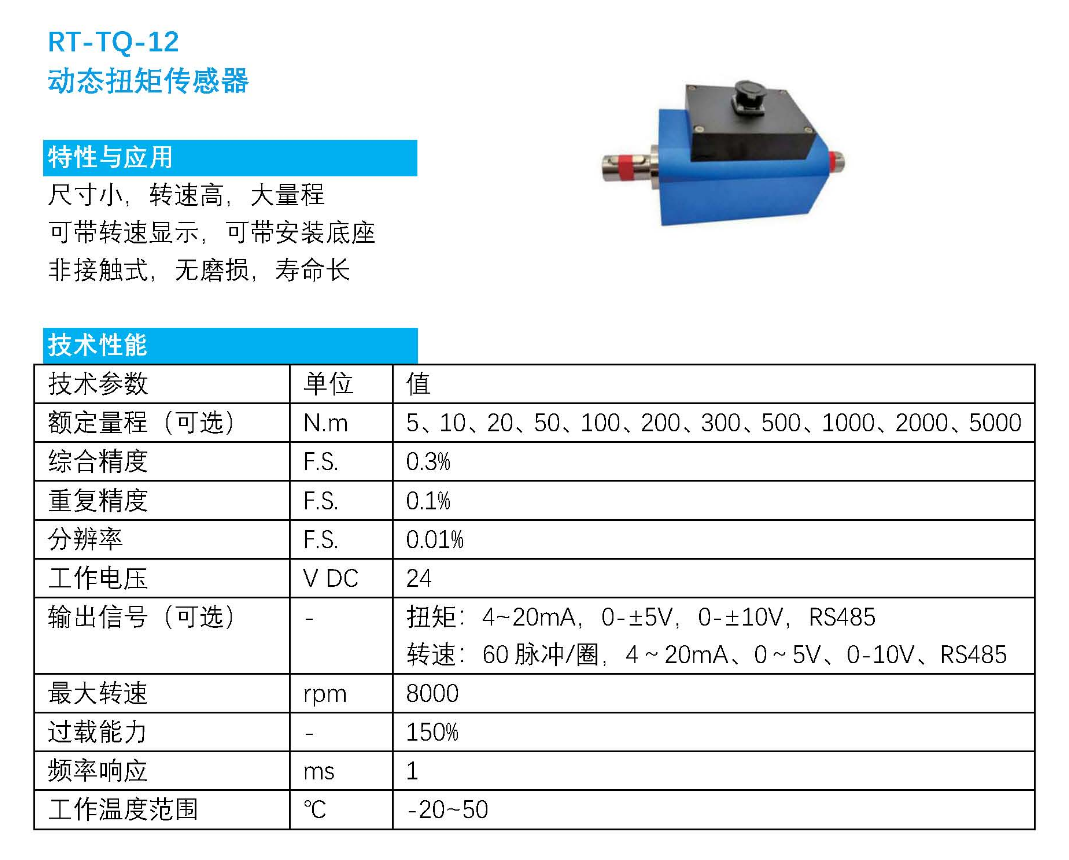 RT-TQ-12
动态扭矩传感器

特性与应用
尺寸小，转速高，大量程
可带转速显示，可带安装底座
非接触式，无磨损，寿命长

技术性能

| 技术参数 | 单位 | 值 |
|---|---|---|
| 额定量程（可选） | N.m | 5、10、20、50、100、200、300、500、1000、2000、5000 |
| 综合精度 | F.S. | 0.3% |
| 重复精度 | F.S. | 0.1% |
| 分辨率 | F.S. | 0.01% |
| 工作电压 | V DC | 24 |
| 输出信号（可选） | - | 扭矩：4~20mA，0-±5V，0-±10V，RS485 转速：60脉冲/圈，4~20mA、0~5V、0-10V、RS485 |
| 最大转速 | rpm | 8000 |
| 过载能力 | - | 150% |
| 频率响应 | ms | 1 |
| 工作温度范围 | ℃ | -20~50 |